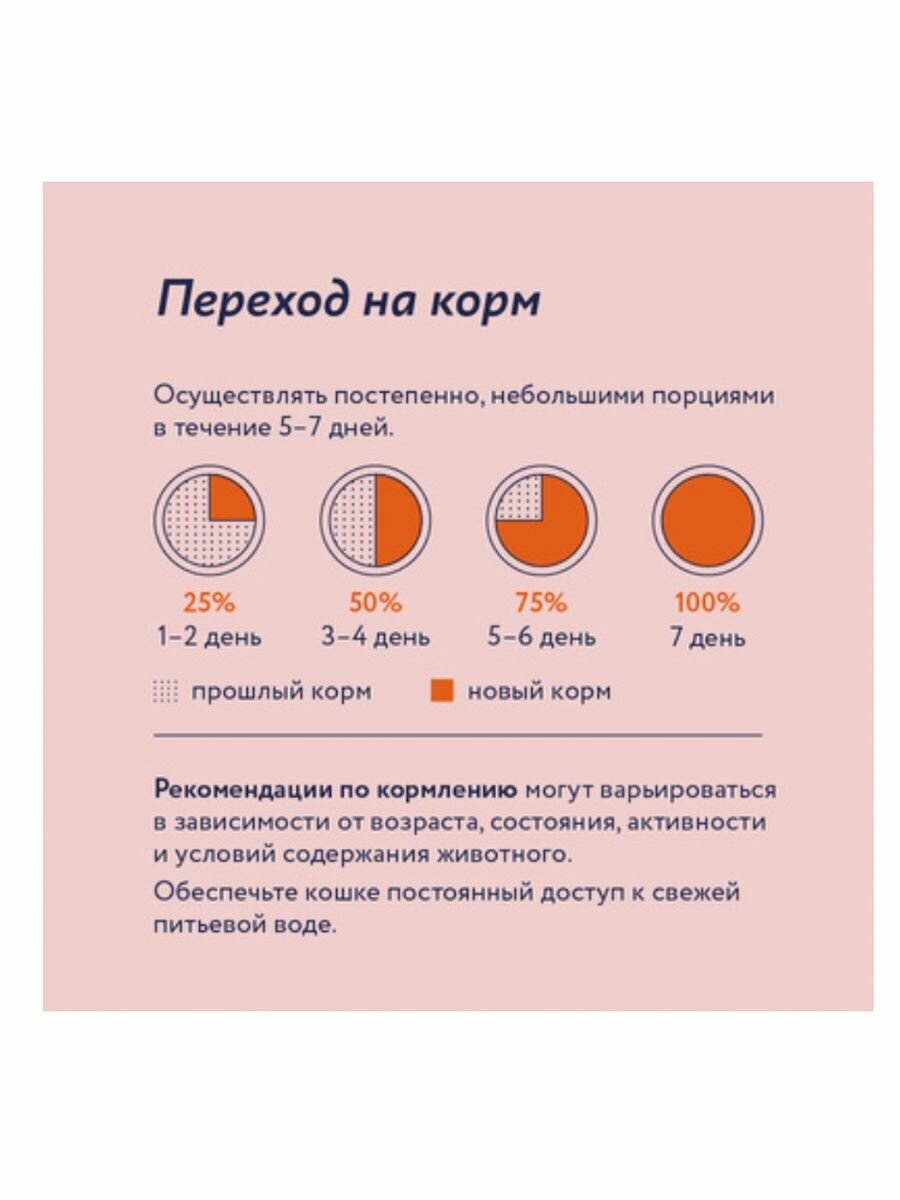 Переход на корм

Осуществлять постепенно, небольшими порциями в течение 5–7 дней.

25%
1–2 день

50%
3–4 день

75%
5–6 день

100%
7 день

прошлый корм
новый корм

Рекомендации по кормлению могут варьироваться в зависимости от возраста, состояния, активности и условий содержания животного.
Обеспечьте кошке постоянный доступ к свежей питьевой воде.